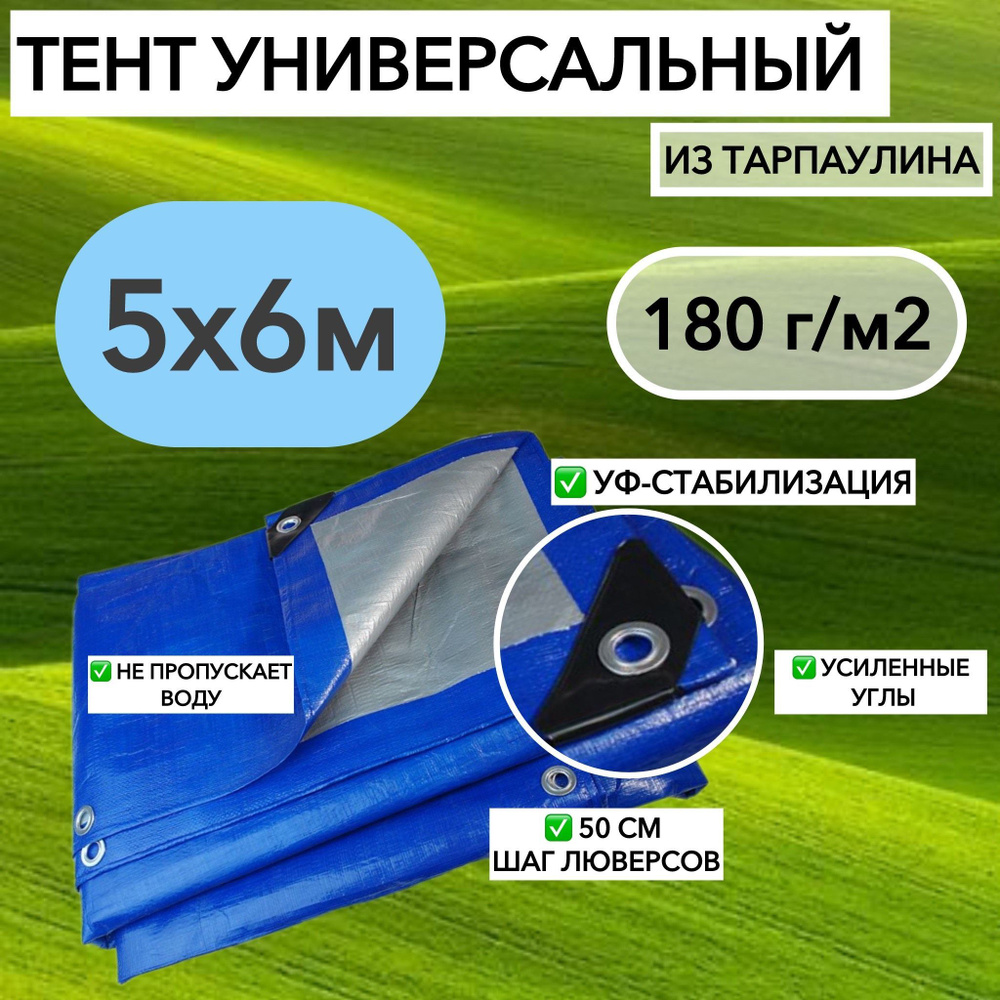 ТЕНТ УНИВЕРСАЛЬНЫЙ

ИЗ ТАРПАУЛИНА

5х6м

180 г/м2

✅ УФ-СТАБИЛИЗАЦИЯ

✅ НЕ ПРОПУСКАЕТ ВОДУ

✅ УСИЛЕННЫЕ УГЛЫ

✅ 50 СМ ШАГ ЛЮВЕРСОВ